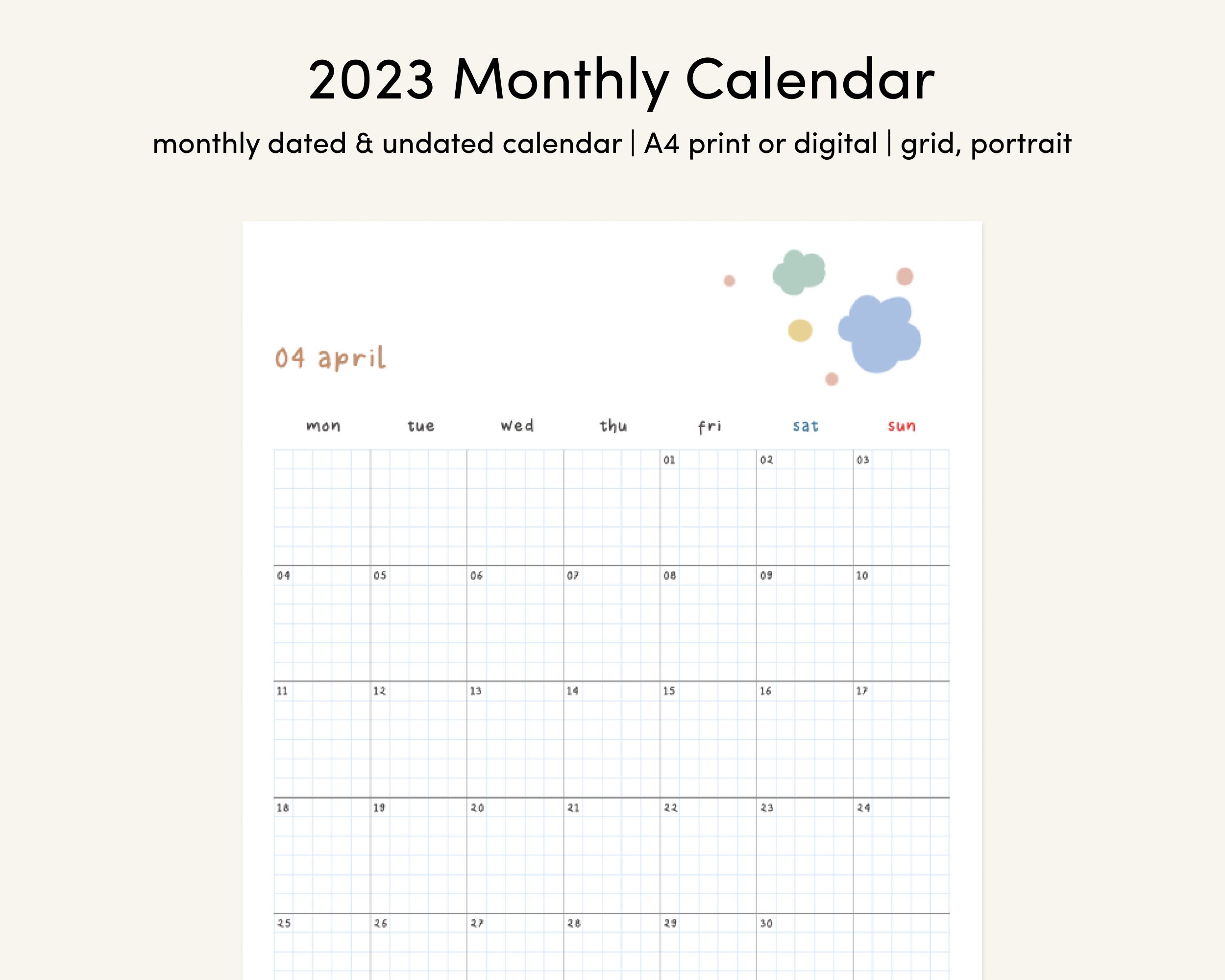 2023 Monthly Calendar

monthly dated & undated calendar | A4 print or digital | grid, portrait

04 april

| mon | tue | wed | thu | fri | sat | sun |
|---|---|---|---|---|---|---|
| | | | | 01 | 02 | 03 |
| 04 | 05 | 06 | 07 | 08 | 09 | 10 |
| 11 | 12 | 13 | 14 | 15 | 16 | 17 |
| 18 | 19 | 20 | 21 | 22 | 23 | 24 |
| 25 | 26 | 27 | 28 | 29 | 30 | |